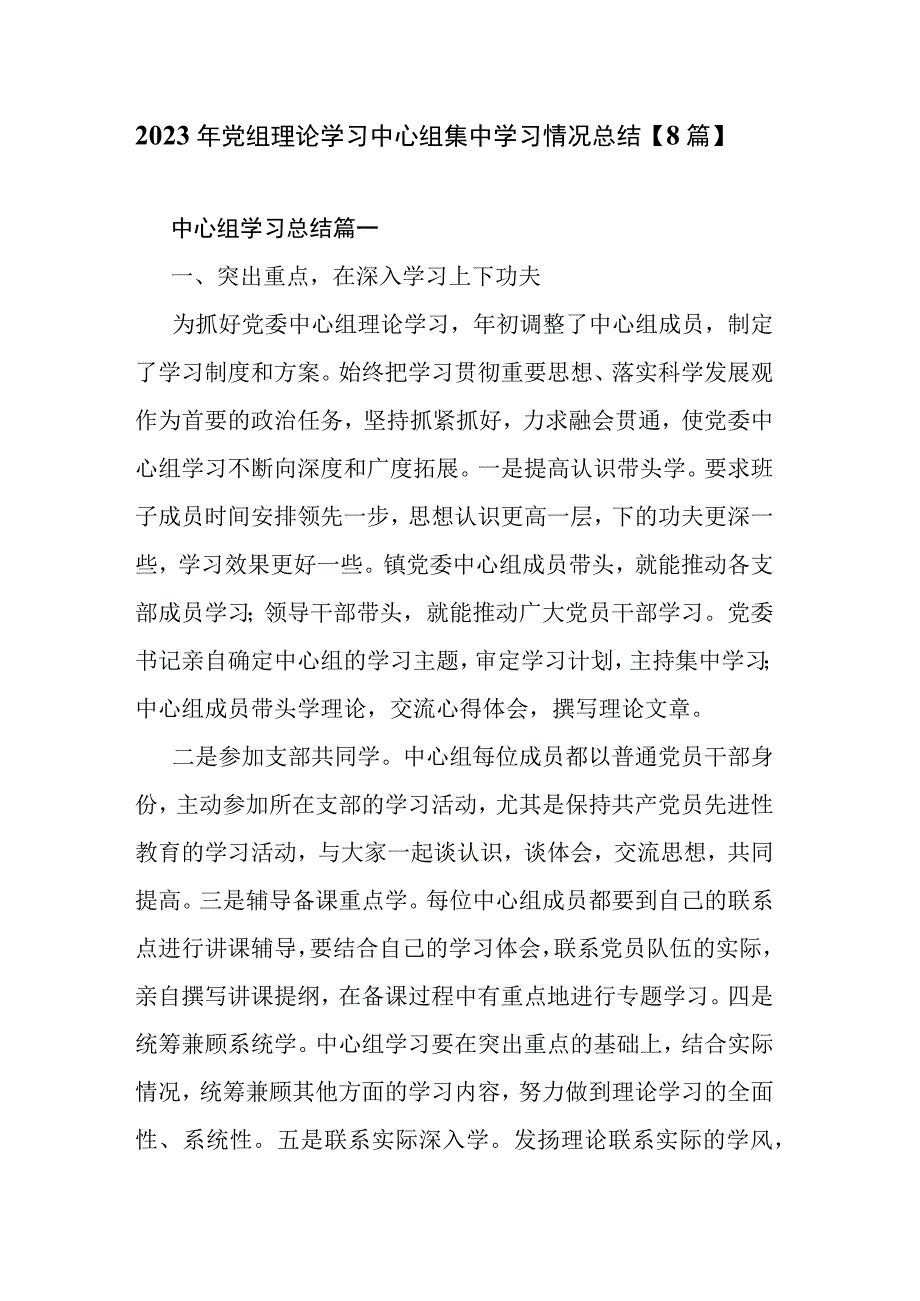 2023年党组理论学习中心组集中学习情况总结【8篇】

中心组学习总结篇一

一、突出重点，在深入学习上下功夫

为抓好党委中心组理论学习，年初调整了中心组成员，制定了学习制度和方案。始终把学习贯彻重要思想、落实科学发展观作为首要的政治任务，坚持抓紧抓好，力求融会贯通，使党委中心组学习不断向深度和广度拓展。一是提高认识带头学。要求班子成员时间安排领先一步，思想认识更高一层，下的功夫更深一些，学习效果更好一些。镇党委中心组成员带头，就能推动各支部成员学习；领导干部带头，就能推动广大党员干部学习。党委书记亲自确定中心组的学习主题，审定学习计划，主持集中学习；中心组成员带头学理论，交流心得体会，撰写理论文章。

二是参加支部共同学。中心组每位成员都以普通党员干部身份，主动参加所在支部的学习活动，尤其是保持共产党员先进性教育的学习活动，与大家一起谈认识，谈体会，交流思想，共同提高。三是辅导备课重点学。每位中心组成员都要到自己的联系点进行讲课辅导，要结合自己的学习体会，联系党员队伍的实际，亲自撰写讲课提纲，在备课过程中有重点地进行专题学习。四是统筹兼顾系统学。中心组学习要在突出重点的基础上，结合实际情况，统筹兼顾其他方面的学习内容，努力做到理论学习的全面性、系统性。五是联系实际深入学。发扬理论联系实际的学风，